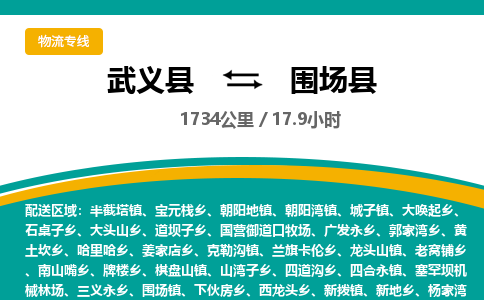 物流专线

武义县 围场县

1734公里 / 17.9小时

配送区域：半截塔镇、宝元栈乡、朝阳地镇、朝阳湾镇、城子镇、大唤起乡、石桌子乡、大头山乡、道坝子乡、国营御道口牧场、广发永乡、郭家湾乡、黄土坎乡、哈里哈乡、姜家店乡、克勒沟镇、兰旗卡伦乡、龙头山镇、老窝铺乡、南山嘴乡、牌楼乡、棋盘山镇、山湾子乡、四道沟乡、四合永镇、塞罕坝机械林场、三义永乡、围场镇、下伙房乡、西龙头乡、新拨镇、新地乡、杨家湾